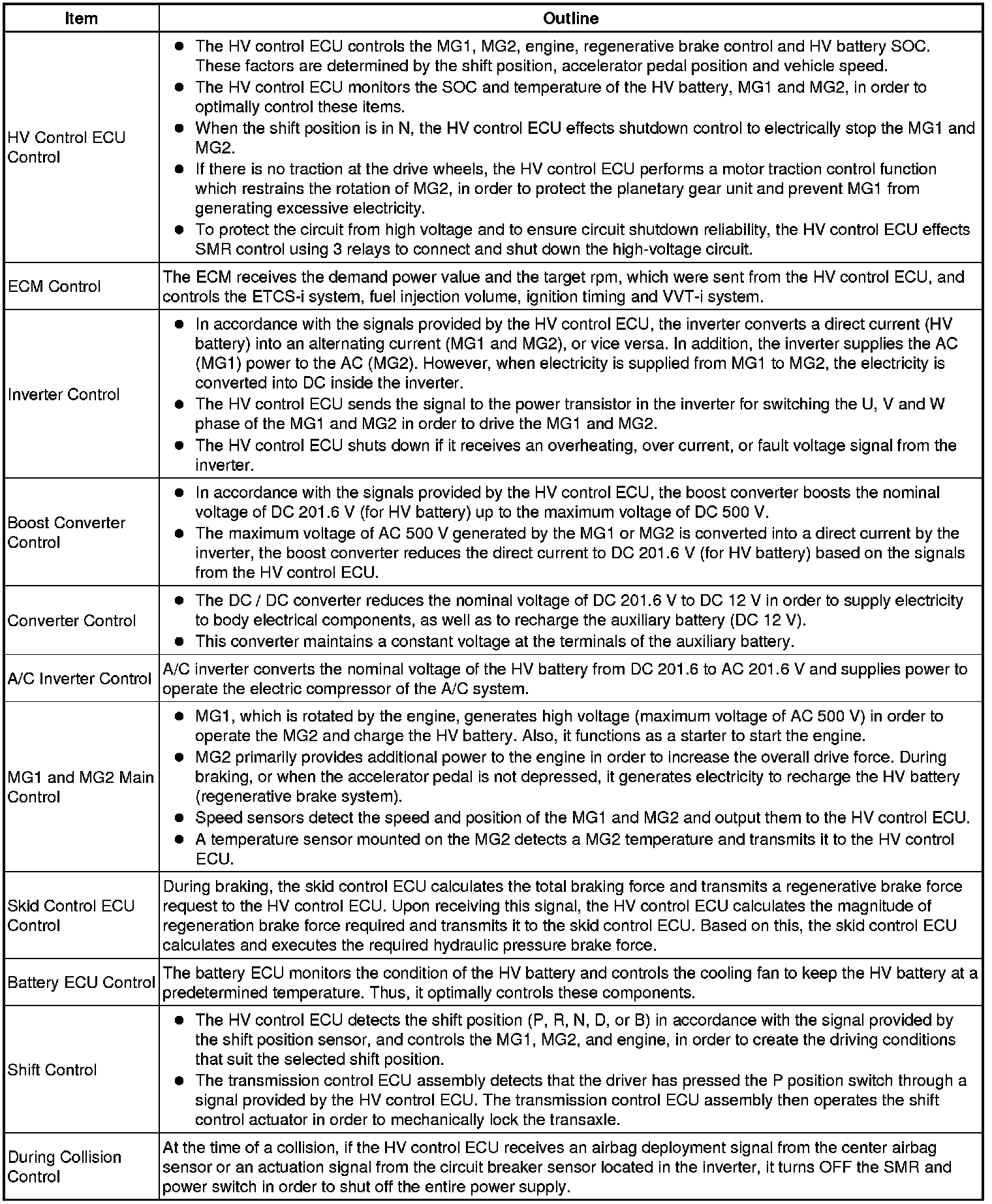 | Item | Outline |
|---|---|
| HV Control ECU Control | ● The HV control ECU controls the MG1, MG2, engine, regenerative brake control and HV battery SOC. These factors are determined by the shift position, accelerator pedal position and vehicle speed. ● The HV control ECU monitors the SOC and temperature of the HV battery, MG1 and MG2, in order to optimally control these items. ● When the shift position is in N, the HV control ECU effects shutdown control to electrically stop the MG1 and MG2. ● If there is no traction at the drive wheels, the HV control ECU performs a motor traction control function which restrains the rotation of MG2, in order to protect the planetary gear unit and prevent MG1 from generating excessive electricity. ● To protect the circuit from high voltage and to ensure circuit shutdown reliability, the HV control ECU effects SMR control using 3 relays to connect and shut down the high-voltage circuit. |
| ECM Control | The ECM receives the demand power value and the target rpm, which were sent from the HV control ECU, and controls the ETCS-i system, fuel injection volume, ignition timing and VVT-i system. |
| Inverter Control | ● In accordance with the signals provided by the HV control ECU, the inverter converts a direct current (HV battery) into an alternating current (MG1 and MG2), or vice versa. In addition, the inverter supplies the AC (MG1) power to the AC (MG2). However, when electricity is supplied from MG1 to MG2, the electricity is converted into DC inside the inverter. ● The HV control ECU sends the signal to the power transistor in the inverter for switching the U, V and W phase of the MG1 and MG2 in order to drive the MG1 and MG2. ● The HV control ECU shuts down if it receives an overheating, over current, or fault voltage signal from the inverter. |
| Boost Converter Control | ● In accordance with the signals provided by the HV control ECU, the boost converter boosts the nominal voltage of DC 201.6 V (for HV battery) up to the maximum voltage of DC 500 V. ● The maximum voltage of AC 500 V generated by the MG1 or MG2 is converted into a direct current by the inverter, the boost converter reduces the direct current to DC 201.6 V (for HV battery) based on the signals from the HV control ECU. |
| Converter Control | ● The DC / DC converter reduces the nominal voltage of DC 201.6 V to DC 12 V in order to supply electricity to body electrical components, as well as to recharge the auxiliary battery (DC 12 V). ● This converter maintains a constant voltage at the terminals of the auxiliary battery. |
| A/C Inverter Control | A/C inverter converts the nominal voltage of the HV battery from DC 201.6 to AC 201.6 V and supplies power to operate the electric compressor of the A/C system. |
| MG1 and MG2 Main Control | ● MG1, which is rotated by the engine, generates high voltage (maximum voltage of AC 500 V) in order to operate the MG2 and charge the HV battery. Also, it functions as a starter to start the engine. ● MG2 primarily provides additional power to the engine in order to increase the overall drive force. During braking, or when the accelerator pedal is not depressed, it generates electricity to recharge the HV battery (regenerative brake system). ● Speed sensors detect the speed and position of the MG1 and MG2 and output them to the HV control ECU. ● A temperature sensor mounted on the MG2 detects a MG2 temperature and transmits it to the HV control ECU. |
| Skid Control ECU Control | During braking, the skid control ECU calculates the total braking force and transmits a regenerative brake force request to the HV control ECU. Upon receiving this signal, the HV control ECU calculates the magnitude of regeneration brake force required and transmits it to the skid control ECU. Based on this, the skid control ECU calculates and executes the required hydraulic pressure brake force. |
| Battery ECU Control | The battery ECU monitors the condition of the HV battery and controls the cooling fan to keep the HV battery at a predetermined temperature. Thus, it optimally controls these components. |
| Shift Control | ● The HV control ECU detects the shift position (P, R, N, D, or B) in accordance with the signal provided by the shift position sensor, and controls the MG1, MG2, and engine, in order to create the driving conditions that suit the selected shift position. ● The transmission control ECU assembly detects that the driver has pressed the P position switch through a signal provided by the HV control ECU. The transmission control ECU assembly then operates the shift control actuator in order to mechanically lock the transaxle. |
| During Collision Control | At the time of a collision, if the HV control ECU receives an airbag deployment signal from the center airbag sensor or an actuation signal from the circuit breaker sensor located in the inverter, it turns OFF the SMR and power switch in order to shut off the entire power supply. |